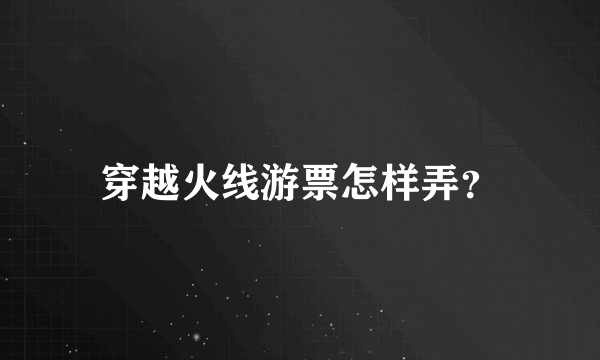 穿越火线游票怎样弄?